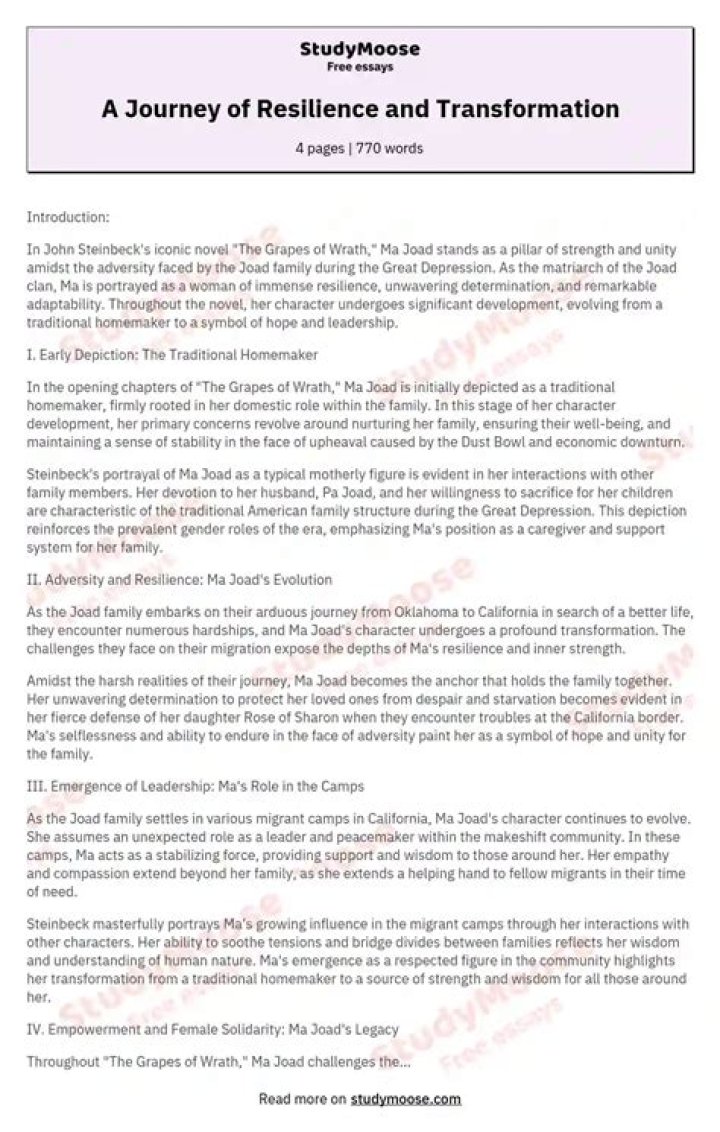 StudyMoose
Free essays

A Journey of Resilience and Transformation

4 pages | 770 words

Introduction:

In John Steinbeck's iconic novel "The Grapes of Wrath," Ma Joad stands as a pillar of strength and unity amidst the adversity faced by the Joad family during the Great Depression. As the matriarch of the Joad clan, Ma is portrayed as a woman of immense resilience, unwavering determination, and remarkable adaptability. Throughout the novel, her character undergoes significant development, evolving from a traditional homemaker to a symbol of hope and leadership.

I. Early Depiction: The Traditional Homemaker

In the opening chapters of "The Grapes of Wrath," Ma Joad is initially depicted as a traditional homemaker, firmly rooted in her domestic role within the family. In this stage of her character development, her primary concerns revolve around nurturing her family, ensuring their well-being, and maintaining a sense of stability in the face of upheaval caused by the Dust Bowl and economic downturn.

Steinbeck's portrayal of Ma Joad as a typical motherly figure is evident in her interactions with other family members. Her devotion to her husband, Pa Joad, and her willingness to sacrifice for her children are characteristic of the traditional American family structure during the Great Depression. This depiction reinforces the prevalent gender roles of the era, emphasizing Ma's position as a caregiver and support system for her family.

II. Adversity and Resilience: Ma Joad's Evolution

As the Joad family embarks on their arduous journey from Oklahoma to California in search of a better life, they encounter numerous hardships, and Ma Joad's character undergoes a profound transformation. The challenges they face on their migration expose the depths of Ma's resilience and inner strength.

Amidst the harsh realities of their journey, Ma Joad becomes the anchor that holds the family together. Her unwavering determination to protect her loved ones from despair and starvation becomes evident in her fierce defense of her daughter Rose of Sharon when they encounter troubles at the California border. Ma's selflessness and ability to endure in the face of adversity paint her as a symbol of hope and unity for the family.

III. Emergence of Leadership: Ma's Role in the Camps

As the Joad family settles in various migrant camps in California, Ma Joad's character continues to evolve. She assumes an unexpected role as a leader and peacemaker within the makeshift community. In these camps, Ma acts as a stabilizing force, providing support and wisdom to those around her. Her empathy and compassion extend beyond her family, as she extends a helping hand to fellow migrants in their time of need.

Steinbeck masterfully portrays Ma's growing influence in the migrant camps through her interactions with other characters. Her ability to soothe tensions and bridge divides between families reflects her wisdom and understanding of human nature. Ma's emergence as a respected figure in the community highlights her transformation from a traditional homemaker to a source of strength and wisdom for all those around her.

IV. Empowerment and Female Solidarity: Ma Joad's Legacy

Throughout "The Grapes of Wrath," Ma Joad challenges the...

Read more on studymoose.com